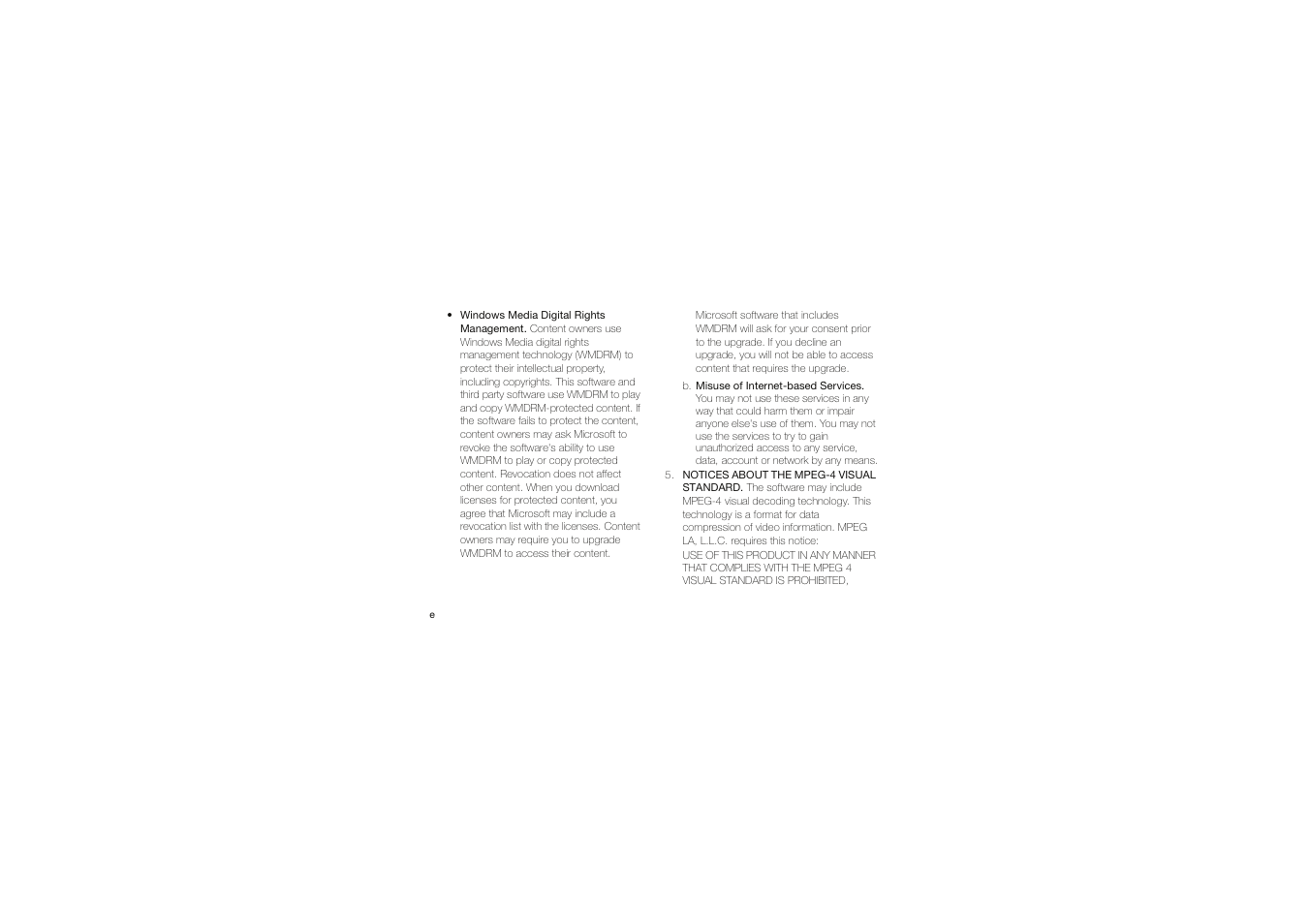 • Windows Media Digital Rights Management. Content owners use Windows Media digital rights management technology (WMDRM) to protect their intellectual property, including copyrights. This software and third party software use WMDRM to play and copy WMDRM-protected content. If the software fails to protect the content, content owners may ask Microsoft to revoke the software's ability to use WMDRM to play or copy protected content. Revocation does not affect other content. When you download licenses for protected content, you agree that Microsoft may include a revocation list with the licenses. Content owners may require you to upgrade WMDRM to access their content. Microsoft software that includes WMDRM will ask for your consent prior to the upgrade. If you decline an upgrade, you will not be able to access content that requires the upgrade.

b. Misuse of Internet-based Services. You may not use these services in any way that could harm them or impair anyone else's use of them. You may not use the services to try to gain unauthorized access to any service, data, account or network by any means.

5. NOTICES ABOUT THE MPEG-4 VISUAL STANDARD. The software may include MPEG-4 visual decoding technology. This technology is a format for data compression of video information. MPEG LA, L.L.C. requires this notice:

USE OF THIS PRODUCT IN ANY MANNER THAT COMPLIES WITH THE MPEG 4 VISUAL STANDARD IS PROHIBITED,

e